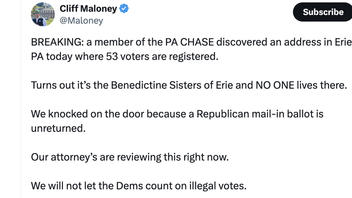 Cliff Maloney
@Maloney

Subscribe

BREAKING: a member of the PA CHASE discovered an address in Erie PA today where 53 voters are registered.

Turns out it's the Benedictine Sisters of Erie and NO ONE lives there.

We knocked on the door because a Republican mail-in ballot is unreturned.

Our attorney's are reviewing this right now.

We will not let the Dems count on illegal votes.